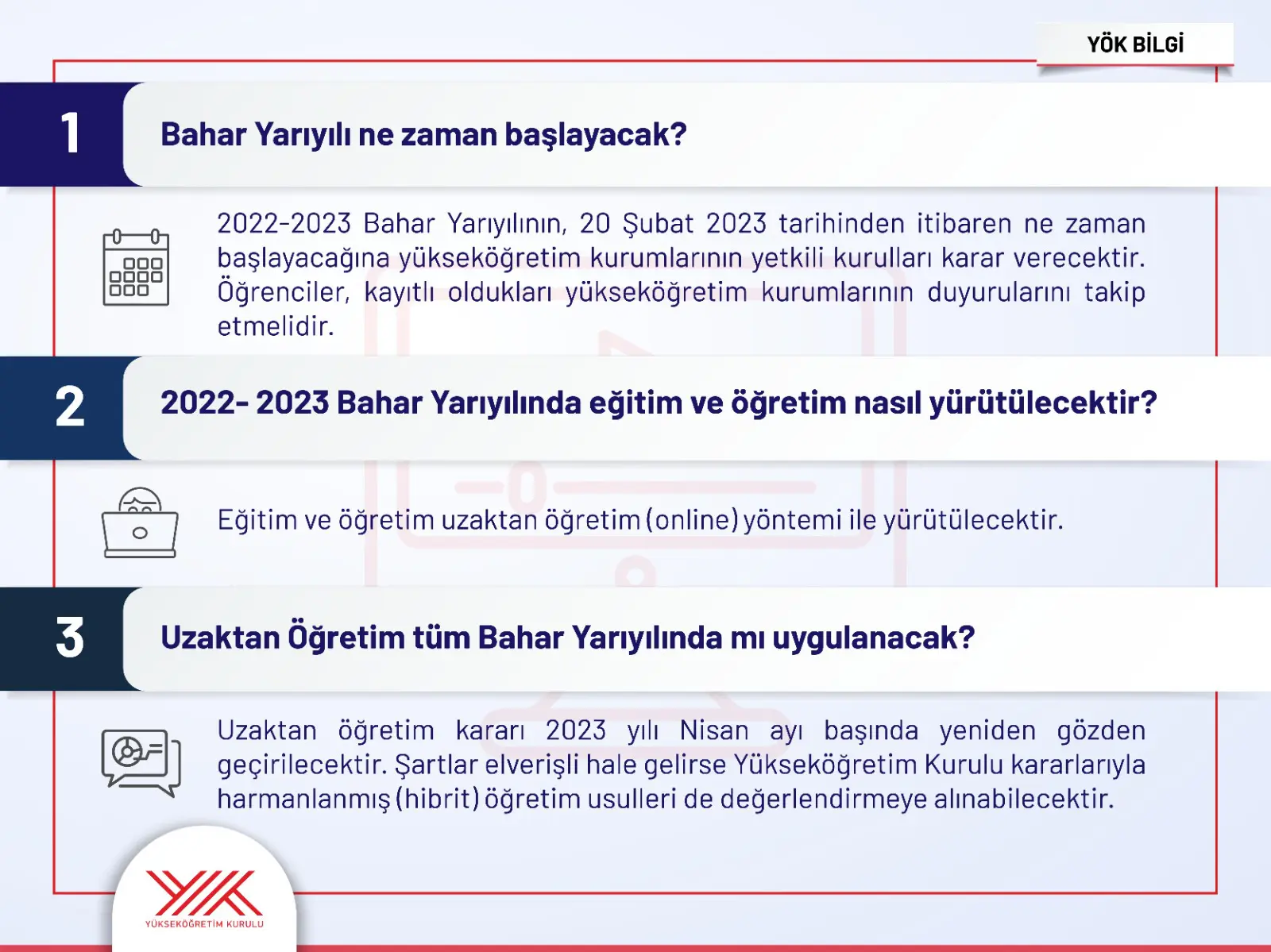 YÖK BİLGİ

1

Bahar Yarıyılı ne zaman başlayacak?

2022-2023 Bahar Yarıyılının, 20 Şubat 2023 tarihinden itibaren ne zaman başlayacağına yükseköğretim kurumlarının yetkili kurulları karar verecektir. Öğrenciler, kayıtlı oldukları yükseköğretim kurumlarının duyurularını takip etmelidir.

2

2022- 2023 Bahar Yarıyılında eğitim ve öğretim nasıl yürütülecektir?

Eğitim ve öğretim uzaktan öğretim (online) yöntemi ile yürütülecektir.

3

Uzaktan Öğretim tüm Bahar Yarıyılında mı uygulanacak?

Uzaktan öğretim kararı 2023 yılı Nisan ayı başında yeniden gözden geçirilecektir. Şartlar elverişli hale gelirse Yükseköğretim Kurulu kararlarıyla harmanlanmış (hibrit) öğretim usulleri de değerlendirmeye alınabilecektir.

YÜKSEKÖĞRETİM KURULU